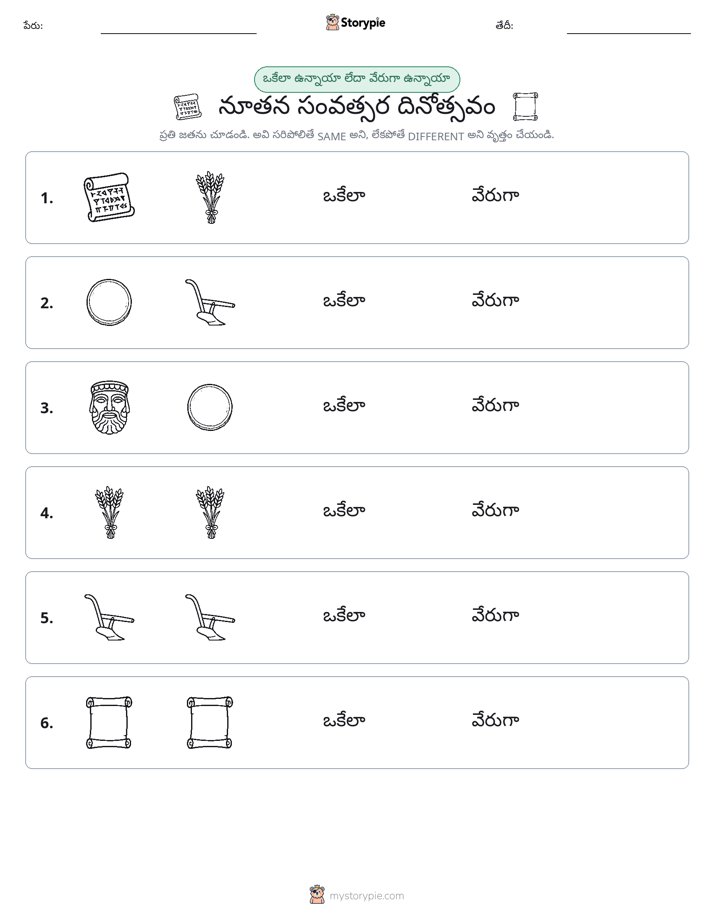 పేరు: ____ Storypie తేదీ: ____

ఒకేలా ఉన్నాయా లేదా వేరుగా ఉన్నాయా

నూతన సంవత్సర దినోత్సవం

ప్రతి జతను చూడండి. అవి సరిపోలితే SAME అని, లేకపోతే DIFFERENT అని వృత్తం చేయండి.

1. ఒకేలా వేరుగా

2. ఒకేలా వేరుగా

3. ఒకేలా వేరుగా

4. ఒకేలా వేరుగా

5. ఒకేలా వేరుగా

6. ఒకేలా వేరుగా

mystorypie.com